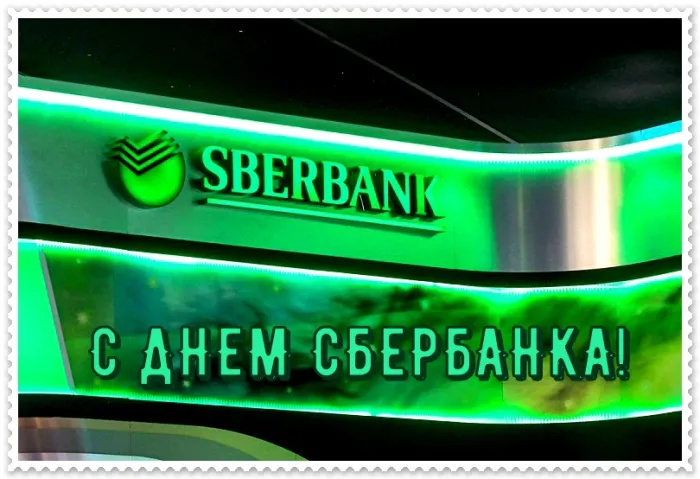 SBERBANK

С ДНЕМ СБЕРБАНКА!